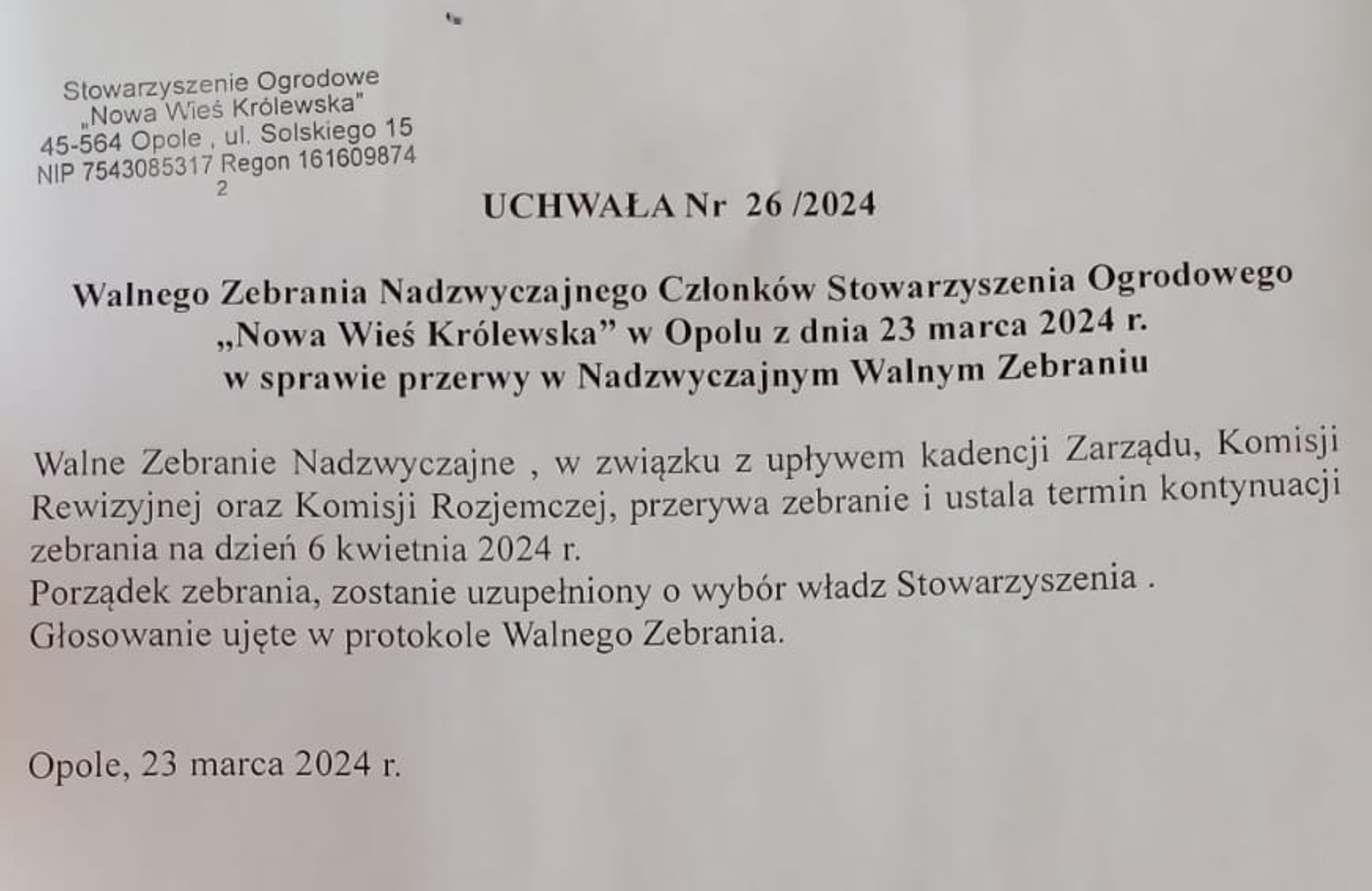 Stowarzyszenie Ogrodowe
„Nowa Wieś Królewska"
45-564 Opole , ul. Solskiego 15
NIP 7543085317 Regon 161609874
2

UCHWAŁA Nr 26 /2024

Walnego Zebrania Nadzwyczajnego Członków Stowarzyszenia Ogrodowego „Nowa Wieś Królewska" w Opolu z dnia 23 marca 2024 r. w sprawie przerwy w Nadzwyczajnym Walnym Zebraniu

Walne Zebranie Nadzwyczajne , w związku z upływem kadencji Zarządu, Komisji Rewizyjnej oraz Komisji Rozjemczej, przerywa zebranie i ustala termin kontynuacji zebrania na dzień 6 kwietnia 2024 r.
Porządek zebrania, zostanie uzupełniony o wybór władz Stowarzyszenia .
Głosowanie ujęte w protokole Walnego Zebrania.

Opole, 23 marca 2024 r.